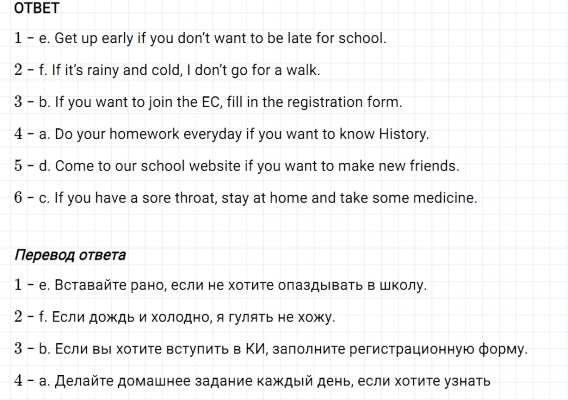 ОТВЕТ

1 – e. Get up early if you don't want to be late for school.

2 – f. If it's rainy and cold, I don't go for a walk.

3 – b. If you want to join the EC, fill in the registration form.

4 – a. Do your homework everyday if you want to know History.

5 – d. Come to our school website if you want to make new friends.

6 – c. If you have a sore throat, stay at home and take some medicine.

Перевод ответа

1 – e. Вставайте рано, если не хотите опаздывать в школу.

2 – f. Если дождь и холодно, я гулять не хожу.

3 – b. Если вы хотите вступить в КИ, заполните регистрационную форму.

4 – a. Делайте домашнее задание каждый день, если хотите узнать